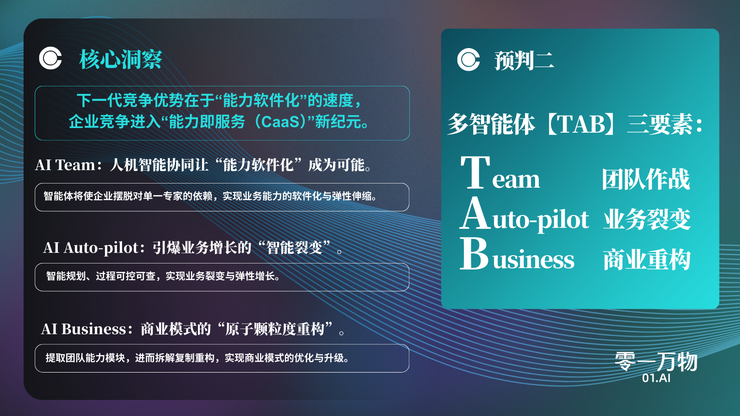 核心洞察

下一代竞争优势在于“能力软件化”的速度，企业竞争进入“能力即服务（CaaS）”新纪元。

AI Team：人机智能协同让“能力软件化”成为可能。

智能体将使企业摆脱对单一专家的依赖，实现业务能力的软件化与弹性伸缩。

AI Auto-pilot：引爆业务增长的“智能裂变”。

智能规划、过程可控可查，实现业务裂变与弹性增长。

AI Business：商业模式的“原子颗粒度重构”。

提取团队能力模块，进而拆解复制重构，实现商业模式的优化与升级。

预判二

多智能体【TAB】三要素：

Team 团队作战
Auto-pilot 业务裂变
Business 商业重构

零一万物
01.AI